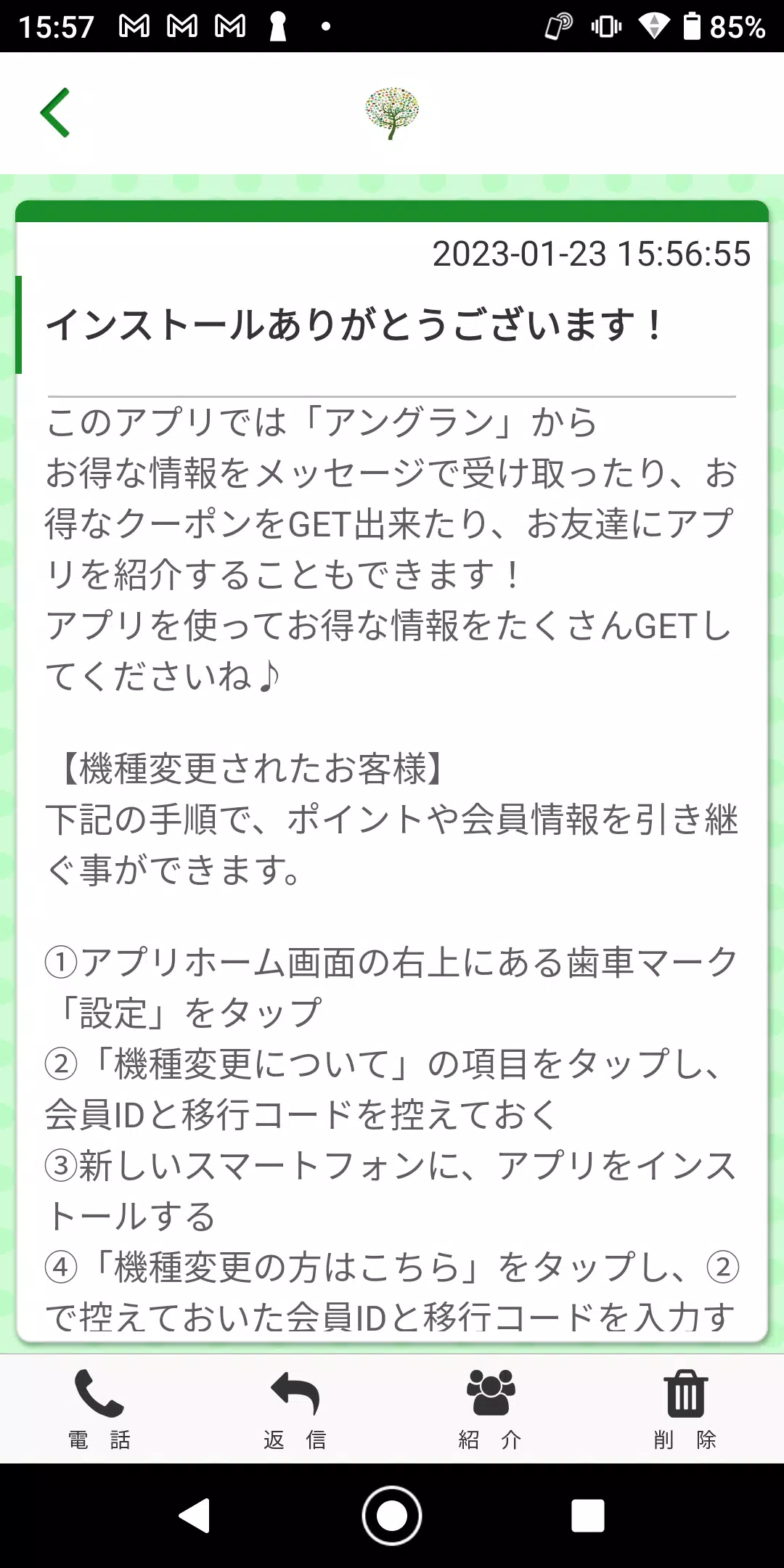 15:57 85%

2023-01-23 15:56:55

インストールありがとうございます！

このアプリでは「アングラン」から
お得な情報をメッセージで受け取ったり、お得なクーポンをGET出来たり、お友達にアプリを紹介することもできます！
アプリを使ってお得な情報をたくさんGETしてくださいね♪

【機種変更されたお客様】
下記の手順で、ポイントや会員情報を引き継ぐ事ができます。

①アプリホーム画面の右上にある歯車マーク「設定」をタップ
②「機種変更について」の項目をタップし、会員IDと移行コードを控えておく
③新しいスマートフォンに、アプリをインストールする
④「機種変更の方はこちら」をタップし、②で控えておいた会員IDと移行コードを入力す

電　話
返　信
紹　介
削　除